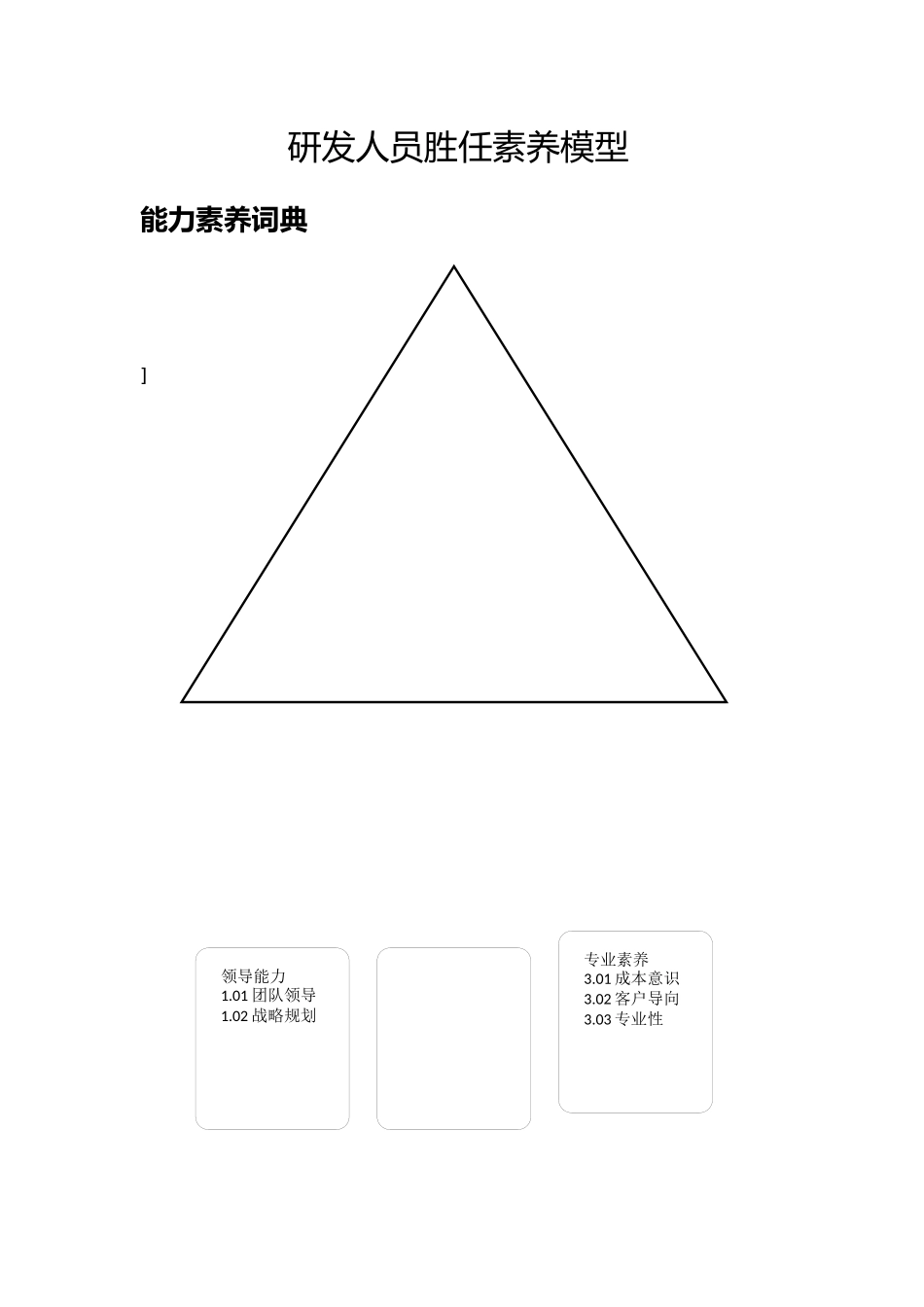 研发人员胜任素养模型

能力素养词典

]

领导能力
1.01 团队领导
1.02 战略规划

专业素养
3.01 成本意识
3.02 客户导向
3.03 专业性